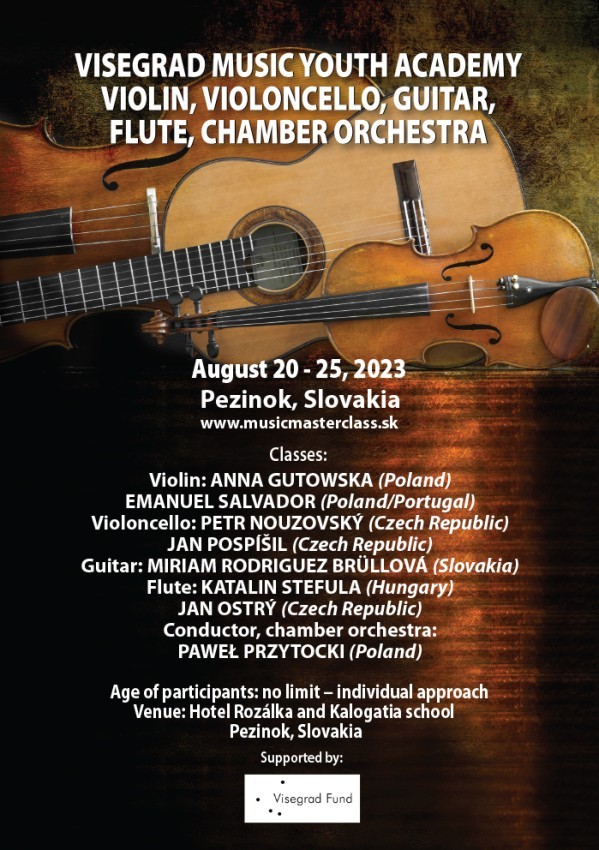 VISEGRAD MUSIC YOUTH ACADEMY
VIOLIN, VIOLONCELLO, GUITAR,
FLUTE, CHAMBER ORCHESTRA

August 20 - 25, 2023
Pezinok, Slovakia
www.musicmasterclass.sk

Classes:
Violin: ANNA GUTOWSKA (Poland)
EMANUEL SALVADOR (Poland/Portugal)
Violoncello: PETR NOUZOVSKÝ (Czech Republic)
JAN POSPÍŠIL (Czech Republic)
Guitar: MIRIAM RODRIGUEZ BRÜLLOVÁ (Slovakia)
Flute: KATALIN STEFULA (Hungary)
JAN OSTRÝ (Czech Republic)
Conductor, chamber orchestra:
PAWEŁ PRZYTOCKI (Poland)

Age of participants: no limit – individual approach
Venue: Hotel Rozálka and Kalogatia school
Pezinok, Slovakia

Supported by:

Visegrad Fund